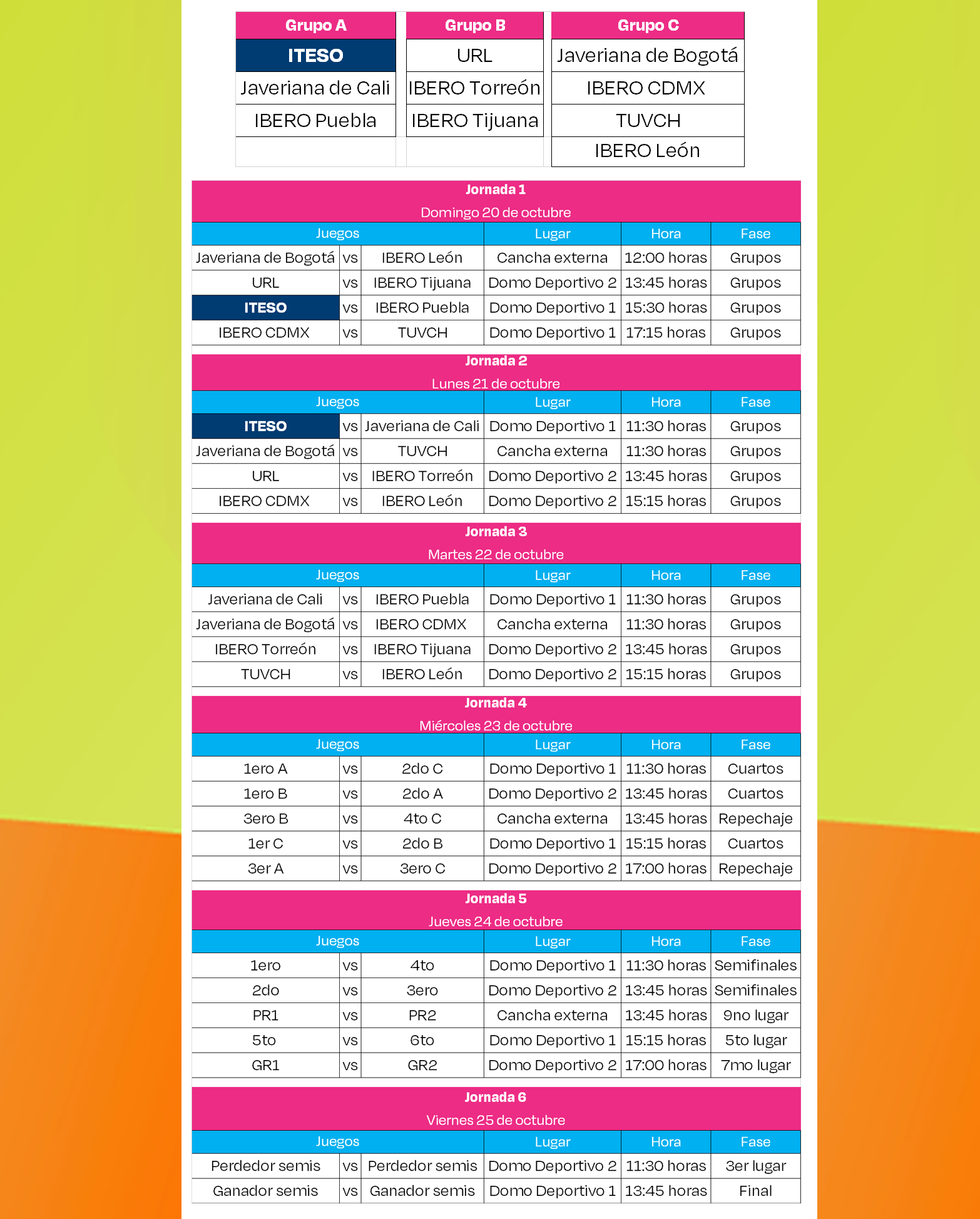 | Grupo A | Grupo B | Grupo C |
|---|---|---|
| ITESO | URL | Javeriana de Bogotá |
| Javeriana de Cali | IBERO Torreón | IBERO CDMX |
| IBERO Puebla | IBERO Tijuana | TUVCH |
| | | IBERO León |

Jornada 1
Domingo 20 de octubre

| Juegos | | | Lugar | Hora | Fase |
|---|---|---|---|---|---|
| Javeriana de Bogotá | vs | IBERO León | Cancha externa | 12:00 horas | Grupos |
| URL | vs | IBERO Tijuana | Domo Deportivo 2 | 13:45 horas | Grupos |
| ITESO | vs | IBERO Puebla | Domo Deportivo 1 | 15:30 horas | Grupos |
| IBERO CDMX | vs | TUVCH | Domo Deportivo 1 | 17:15 horas | Grupos |

Jornada 2
Lunes 21 de octubre

| Juegos | | | Lugar | Hora | Fase |
|---|---|---|---|---|---|
| ITESO | vs | Javeriana de Cali | Domo Deportivo 1 | 11:30 horas | Grupos |
| Javeriana de Bogotá | vs | TUVCH | Cancha externa | 11:30 horas | Grupos |
| URL | vs | IBERO Torreón | Domo Deportivo 2 | 13:45 horas | Grupos |
| IBERO CDMX | vs | IBERO León | Domo Deportivo 2 | 15:15 horas | Grupos |

Jornada 3
Martes 22 de octubre

| Juegos | | | Lugar | Hora | Fase |
|---|---|---|---|---|---|
| Javeriana de Cali | vs | IBERO Puebla | Domo Deportivo 1 | 11:30 horas | Grupos |
| Javeriana de Bogotá | vs | IBERO CDMX | Cancha externa | 11:30 horas | Grupos |
| IBERO Torreón | vs | IBERO Tijuana | Domo Deportivo 2 | 13:45 horas | Grupos |
| TUVCH | vs | IBERO León | Domo Deportivo 2 | 15:15 horas | Grupos |

Jornada 4
Miércoles 23 de octubre

| Juegos | | | Lugar | Hora | Fase |
|---|---|---|---|---|---|
| 1ero A | vs | 2do C | Domo Deportivo 1 | 11:30 horas | Cuartos |
| 1ero B | vs | 2do A | Domo Deportivo 2 | 13:45 horas | Cuartos |
| 3ero B | vs | 4to C | Cancha externa | 13:45 horas | Repechaje |
| 1er C | vs | 2do B | Domo Deportivo 1 | 15:15 horas | Cuartos |
| 3er A | vs | 3ero C | Domo Deportivo 2 | 17:00 horas | Repechaje |

Jornada 5
Jueves 24 de octubre

| Juegos | | | Lugar | Hora | Fase |
|---|---|---|---|---|---|
| 1ero | vs | 4to | Domo Deportivo 1 | 11:30 horas | Semifinales |
| 2do | vs | 3ero | Domo Deportivo 2 | 13:45 horas | Semifinales |
| PR1 | vs | PR2 | Cancha externa | 13:45 horas | 9no lugar |
| 5to | vs | 6to | Domo Deportivo 1 | 15:15 horas | 5to lugar |
| GR1 | vs | GR2 | Domo Deportivo 2 | 17:00 horas | 7mo lugar |

Jornada 6
Viernes 25 de octubre

| Juegos | | | Lugar | Hora | Fase |
|---|---|---|---|---|---|
| Perdedor semis | vs | Perdedor semis | Domo Deportivo 2 | 11:30 horas | 3er lugar |
| Ganador semis | vs | Ganador semis | Domo Deportivo 1 | 13:45 horas | Final |